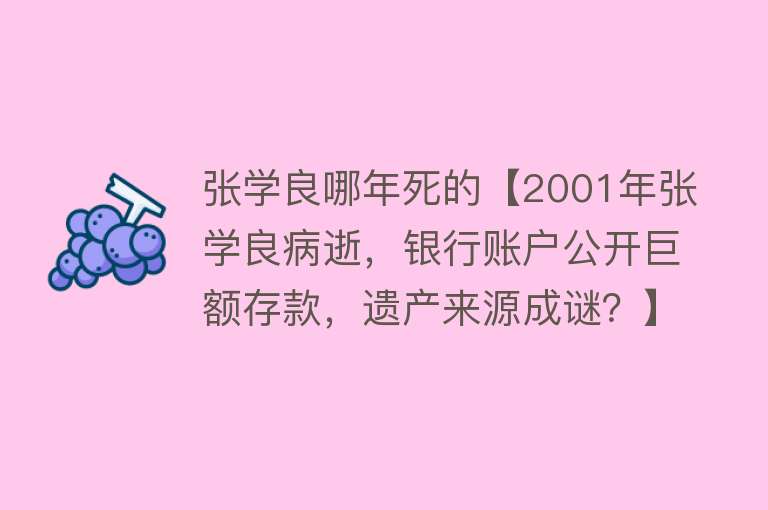 张学良哪年死的【2001年张学良病逝，银行账户公开巨额存款，遗产来源成谜？】